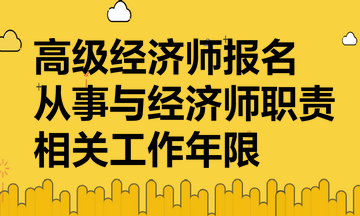 高级经济师报名
从事与经济师职责
相关工作年限